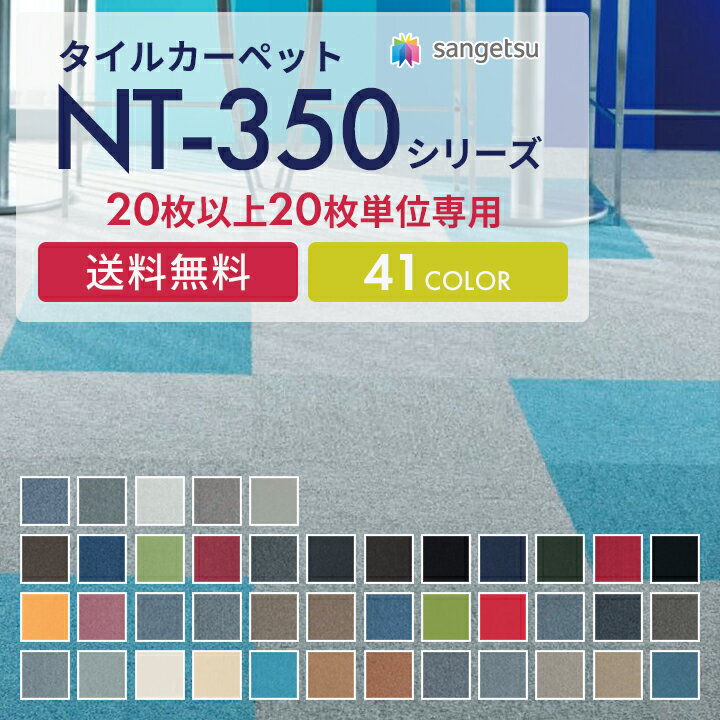 タイルカーペット

sangetsu

NT-350 シリーズ

20枚以上20枚単位専用

送料無料

41 COLOR